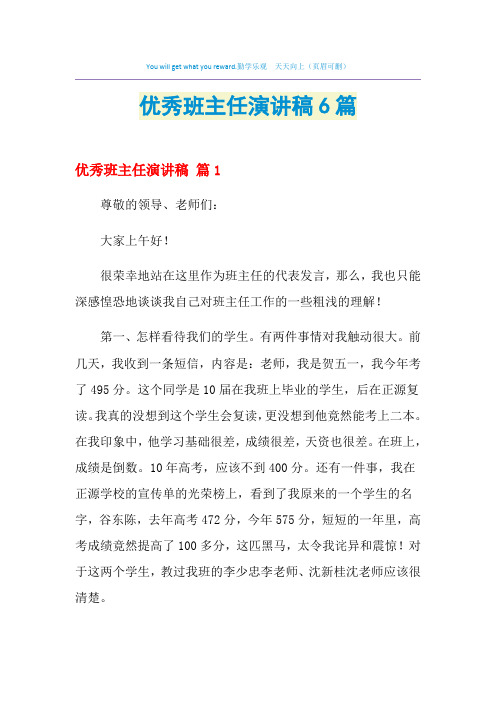 You will get what you reward.勤学乐观　天天向上（页眉可删）

优秀班主任演讲稿6篇

优秀班主任演讲稿 篇1

尊敬的领导、老师们：

大家上午好！

很荣幸地站在这里作为班主任的代表发言，那么，我也只能深感惶恐地谈谈我自己对班主任工作的一些粗浅的理解！

第一、怎样看待我们的学生。有两件事情对我触动很大。前几天，我收到一条短信，内容是：老师，我是贺五一，我今年考了495分。这个同学是10届在我班上毕业的学生，后在正源复读。我真的没想到这个学生会复读，更没想到他竟然能考上二本。在我印象中，他学习基础很差，成绩很差，天资也很差。在班上，成绩是倒数。10年高考，应该不到400分。还有一件事，我在正源学校的宣传单的光荣榜上，看到了我原来的一个学生的名字，谷东陈，去年高考472分，今年575分，短短的一年里，高考成绩竟然提高了100多分，这匹黑马，太令我诧异和震惊！对于这两个学生，教过我班的李少忠李老师、沈新桂沈老师应该很清楚。